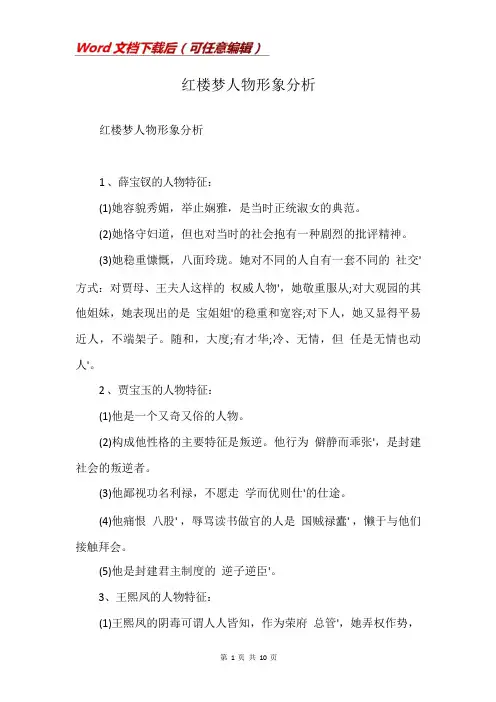 Word 文档下载后（可任意编辑）

红楼梦人物形象分析

红楼梦人物形象分析

1、薛宝钗的人物特征：

(1)她容貌秀媚，举止娴雅，是当时正统淑女的典范。

(2)她恪守妇道，但也对当时的社会抱有一种剧烈的批评精神。

(3)她稳重慷慨，八面玲珑。她对不同的人自有一套不同的 社交'方式：对贾母、王夫人这样的 权威人物'，她敬重服从;对大观园的其他姐妹，她表现出的是 宝姐姐'的稳重和宽容;对下人，她又显得平易近人，不端架子。随和，大度;有才华;冷、无情，但 任是无情也动人'。

2、贾宝玉的人物特征：

(1)他是一个又奇又俗的人物。

(2)构成他性格的主要特征是叛逆。他行为 僻静而乖张'，是封建社会的叛逆者。

(3)他鄙视功名利禄，不愿走 学而优则仕'的仕途。

(4)他痛恨 八股'，辱骂读书做官的人是 国贼禄蠹'，懒于与他们接触拜会。

(5)他是封建君主制度的 逆子逆臣'。

3、王熙凤的人物特征：

(1)王熙凤的阴毒可谓人人皆知，作为荣府 总管'，她弄权作势，

第 1 页 共 10 页